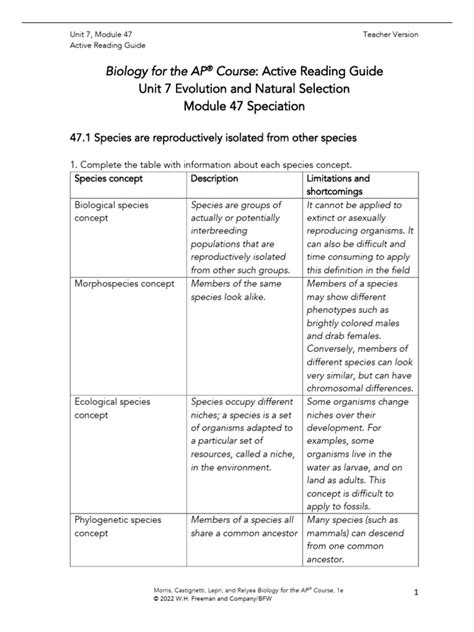 Unit 7, Module 47
Active Reading Guide

Teacher Version

Biology for the AP® Course: Active Reading Guide
Unit 7 Evolution and Natural Selection
Module 47 Speciation

47.1 Species are reproductively isolated from other species

1. Complete the table with information about each species concept.

| Species concept | Description | Limitations and shortcomings |
|---|---|---|
| Biological species concept | Species are groups of actually or potentially interbreeding populations that are reproductively isolated from other such groups. | It cannot be applied to extinct or asexually reproducing organisms. It can also be difficult and time consuming to apply this definition in the field |
| Morphospecies concept | Members of the same species look alike. | Members of a species may show different phenotypes such as brightly colored males and drab females. Conversely, members of different species can look very similar, but can have chromosomal differences. |
| Ecological species concept | Species occupy different niches; a species is a set of organisms adapted to a particular set of resources, called a niche, in the environment. | Some organisms change niches over their development. For examples, some organisms live in the water as larvae, and on land as adults. This concept is difficult to apply to fossils. |
| Phylogenetic species concept | Members of a species all share a common ancestor | Many species (such as mammals) can descend from one common ancestor. |

Morris, Castignetti, Lepri, and Relyea Biology for the AP® Course, 1e
© 2022 W.H. Freeman and Company/BFW

1